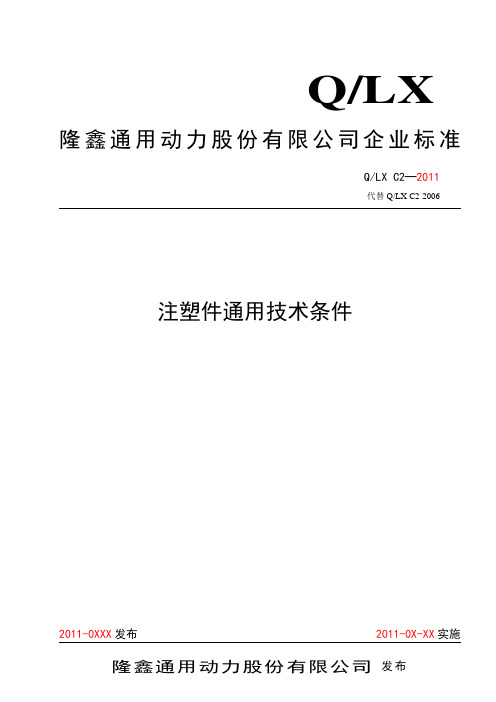 Q/LX

隆鑫通用动力股份有限公司企业标准

Q/LX C2—2011

代替 Q/LX C2 2006

注塑件通用技术条件

2011-0XXX 发布

2011-0X-XX 实施

隆鑫通用动力股份有限公司 发布